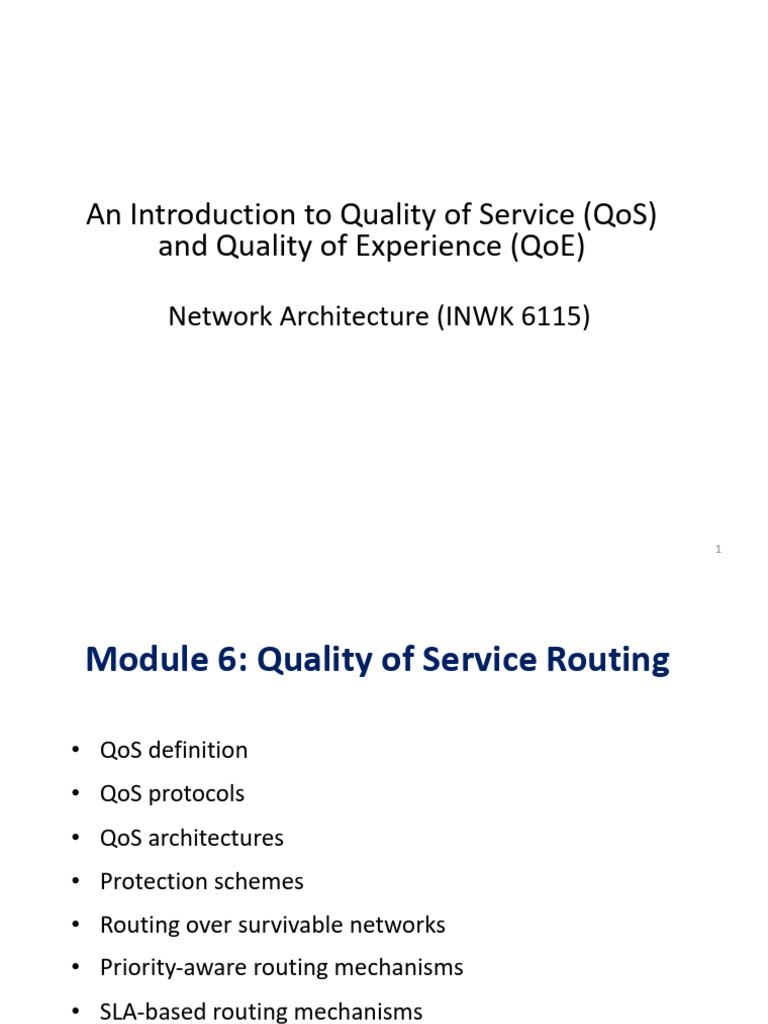 An Introduction to Quality of Service (QoS) and Quality of Experience (QoE)

Network Architecture (INWK 6115)

1

Module 6: Quality of Service Routing

• QoS definition
• QoS protocols
• QoS architectures
• Protection schemes
• Routing over survivable networks
• Priority-aware routing mechanisms
• SLA-based routing mechanisms